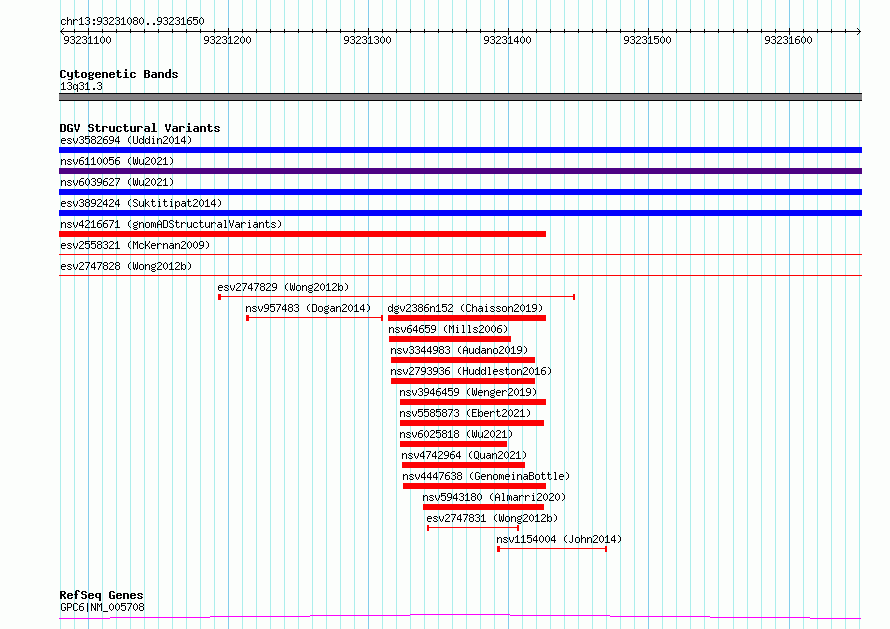 chr13:93231080..93231650

93231100
93231200
93231300
93231400
93231500
93231600

Cytogenetic Bands
13q31.3

DGV Structural Variants
esv3582694 (Uddin2014)
nsv6110056 (Wu2021)
nsv6039627 (Wu2021)
esv3892424 (Suktitipat2014)
nsv4216671 (gnomADStructuralVariants)
esv2558321 (McKernan2009)
esv2747828 (Wong2012b)
esv2747829 (Wong2012b)
nsv957483 (Dogan2014)
dgv2386n152 (Chaisson2019)
nsv64659 (Mills2006)
nsv3344983 (Audano2019)
nsv2793936 (Huddleston2016)
nsv3946459 (Wenger2019)
nsv5585873 (Ebert2021)
nsv6025818 (Wu2021)
nsv4742964 (Quan2021)
nsv4447638 (GenomeinaBottle)
nsv5943180 (Almarri2020)
esv2747831 (Wong2012b)
nsv1154004 (John2014)

RefSeq Genes
GPC6|NM_005708